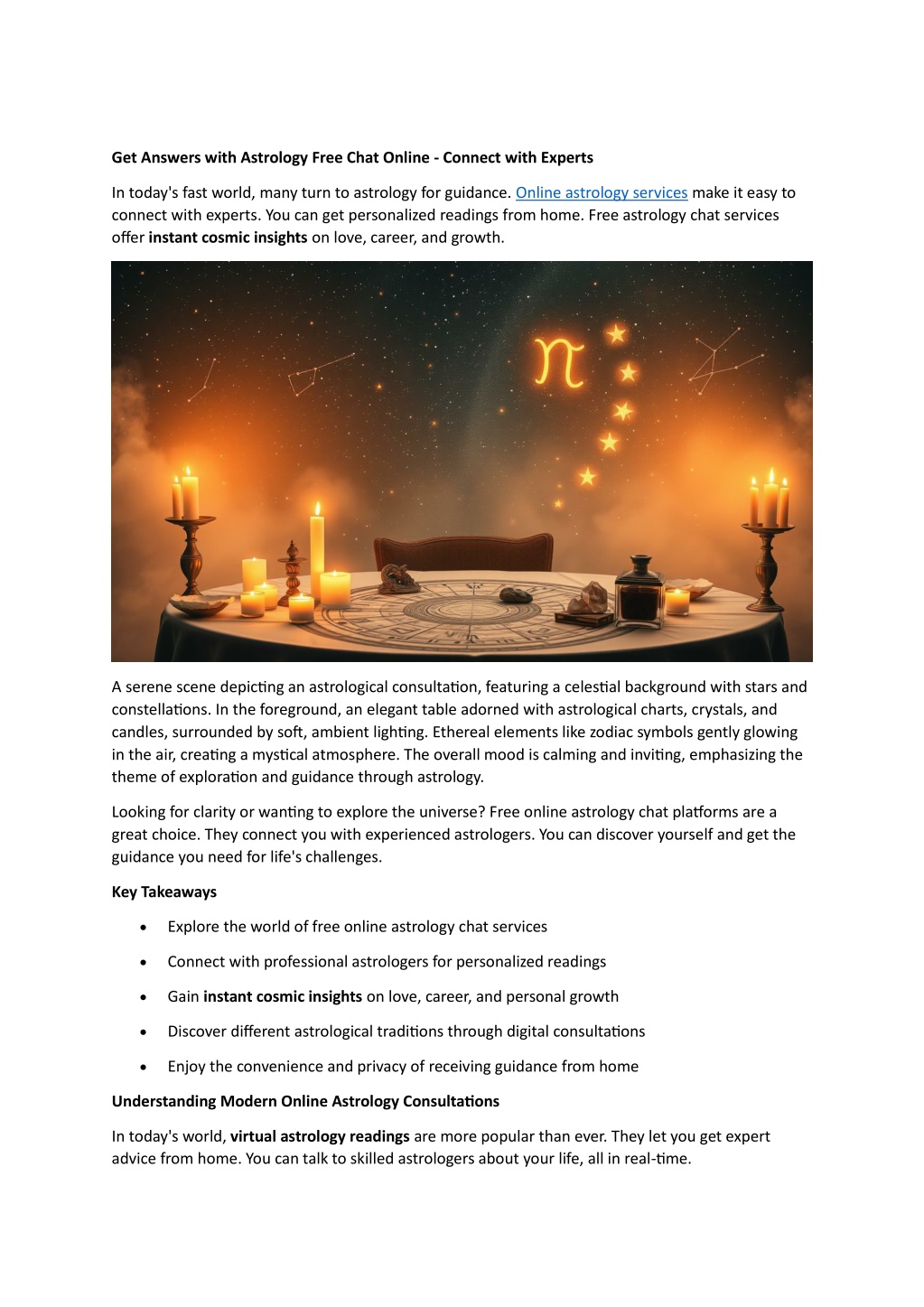 Get Answers with Astrology Free Chat Online - Connect with Experts

In today's fast world, many turn to astrology for guidance. Online astrology services make it easy to connect with experts. You can get personalized readings from home. Free astrology chat services offer instant cosmic insights on love, career, and growth.

A serene scene depicting an astrological consultation, featuring a celestial background with stars and constellations. In the foreground, an elegant table adorned with astrological charts, crystals, and candles, surrounded by soft, ambient lighting. Ethereal elements like zodiac symbols gently glowing in the air, creating a mystical atmosphere. The overall mood is calming and inviting, emphasizing the theme of exploration and guidance through astrology.

Looking for clarity or wanting to explore the universe? Free online astrology chat platforms are a great choice. They connect you with experienced astrologers. You can discover yourself and get the guidance you need for life's challenges.

Key Takeaways

• Explore the world of free online astrology chat services
• Connect with professional astrologers for personalized readings
• Gain instant cosmic insights on love, career, and personal growth
• Discover different astrological traditions through digital consultations
• Enjoy the convenience and privacy of receiving guidance from home

Understanding Modern Online Astrology Consultations

In today's world, virtual astrology readings are more popular than ever. They let you get expert advice from home. You can talk to skilled astrologers about your life, all in real-time.